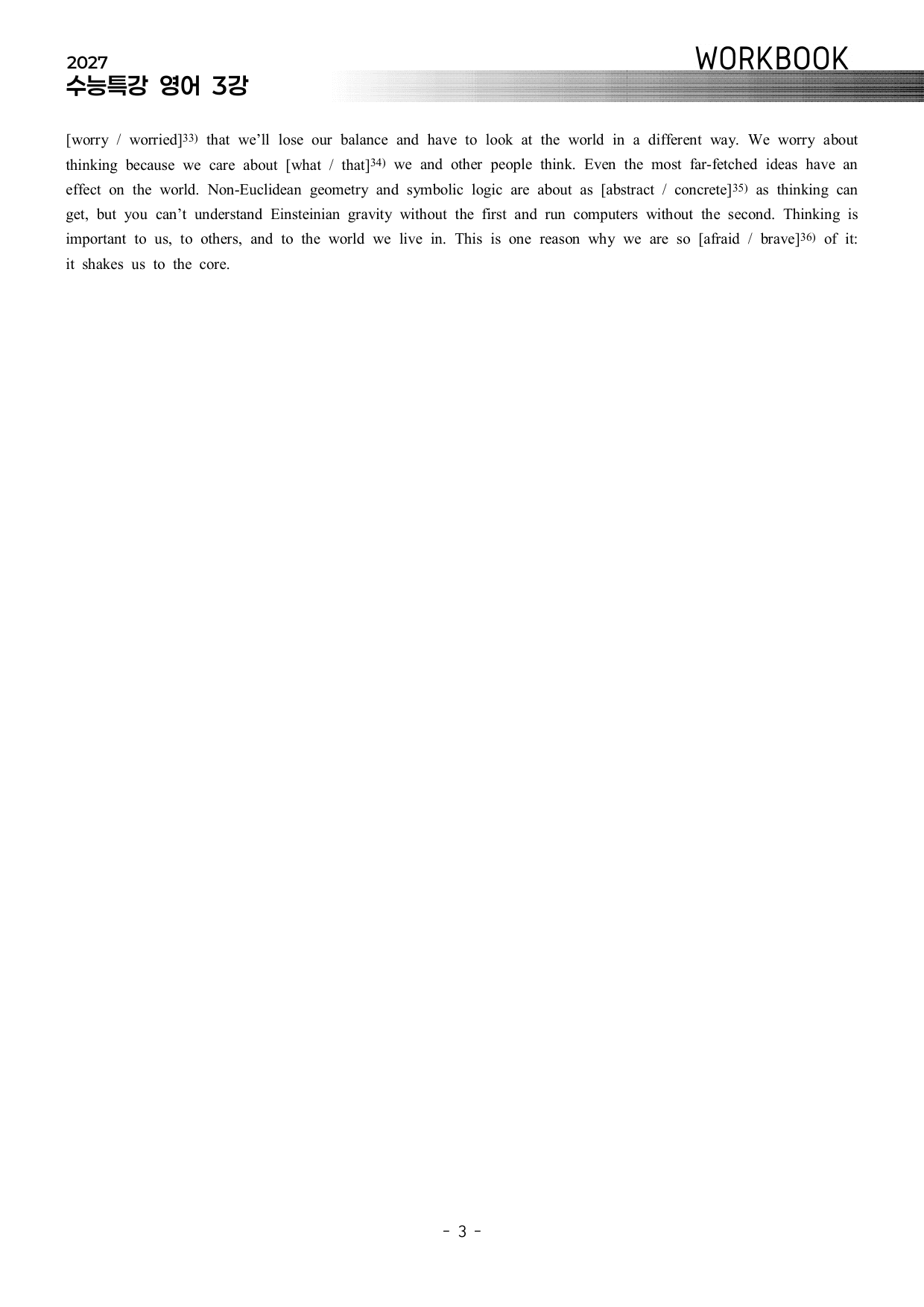 2027
수능특강 영어 3강

WORKBOOK

[worry / worried]$^{33)}$ that we'll lose our balance and have to look at the world in a different way. We worry about thinking because we care about [what / that]$^{34)}$ we and other people think. Even the most far-fetched ideas have an effect on the world. Non-Euclidean geometry and symbolic logic are about as [abstract / concrete]$^{35)}$ as thinking can get, but you can't understand Einsteinian gravity without the first and run computers without the second. Thinking is important to us, to others, and to the world we live in. This is one reason why we are so [afraid / brave]$^{36)}$ of it: it shakes us to the core.

- 3 -